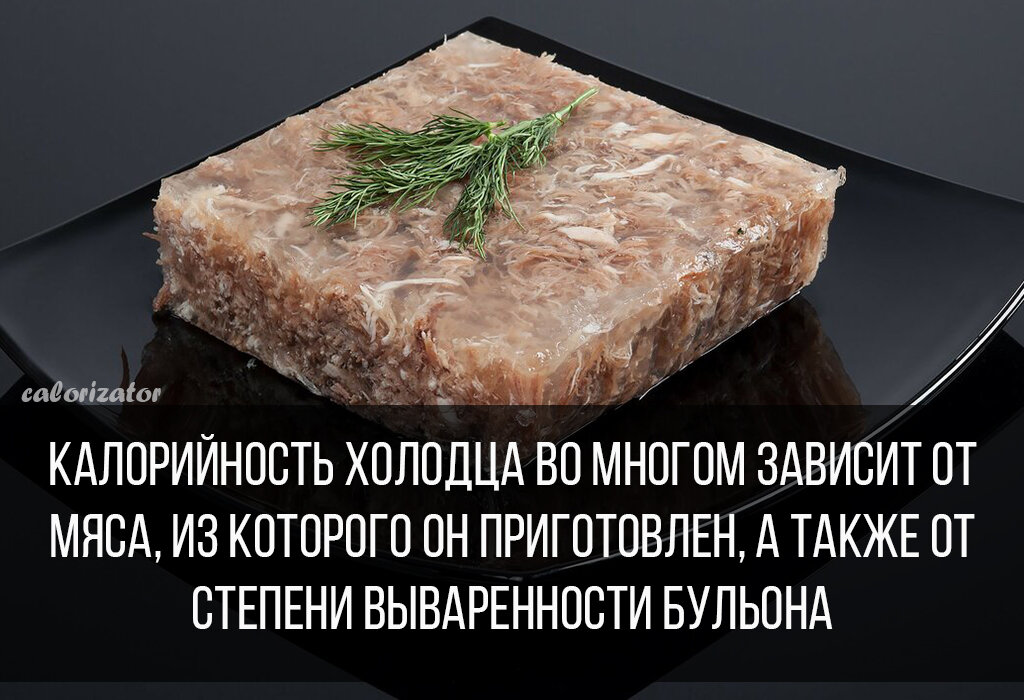 calorizator

КАЛОРИЙНОСТЬ ХОЛОДЦА ВО МНОГОМ ЗАВИСИТ ОТ МЯСА, ИЗ КОТОРОГО ОН ПРИГОТОВЛЕН, А ТАКЖЕ ОТ СТЕПЕНИ ВЫВАРЕННОСТИ БУЛЬОНА